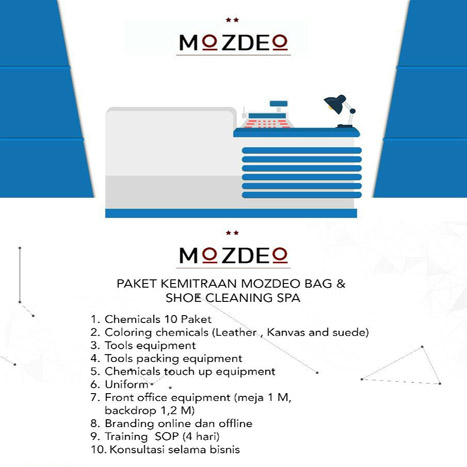 MOZDEO

MOZDEO

PAKET KEMITRAAN MOZDEO BAG & SHOE CLEANING SPA

1. Chemicals 10 Paket
2. Coloring chemicals (Leather , Kanvas and suede)
3. Tools equipment
4. Tools packing equipment
5. Chemicals touch up equipment
6. Uniform
7. Front office equipment (meja 1 M, backdrop 1,2 M)
8. Branding online dan offline
9. Training SOP (4 hari)
10. Konsultasi selama bisnis